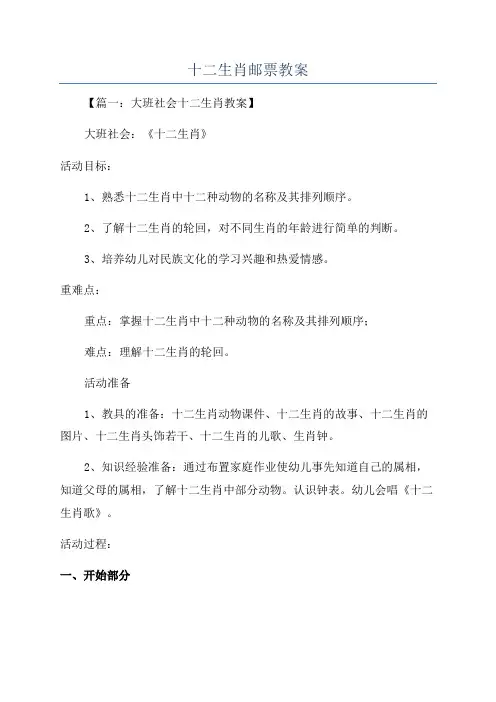 十二生肖邮票教案

【篇一：大班社会十二生肖教案】

大班社会：《十二生肖》

活动目标：

1、熟悉十二生肖中十二种动物的名称及其排列顺序。

2、了解十二生肖的轮回，对不同生肖的年龄进行简单的判断。

3、培养幼儿对民族文化的学习兴趣和热爱情感。

重难点：

重点：掌握十二生肖中十二种动物的名称及其排列顺序；

难点：理解十二生肖的轮回。

活动准备

1、教具的准备：十二生肖动物课件、十二生肖的故事、十二生肖的图片、十二生肖头饰若干、十二生肖的儿歌、生肖钟。

2、知识经验准备：通过布置家庭作业使幼儿事先知道自己的属相，知道父母的属相，了解十二生肖中部分动物。认识钟表。幼儿会唱《十二生肖歌》。

活动过程：

一、开始部分